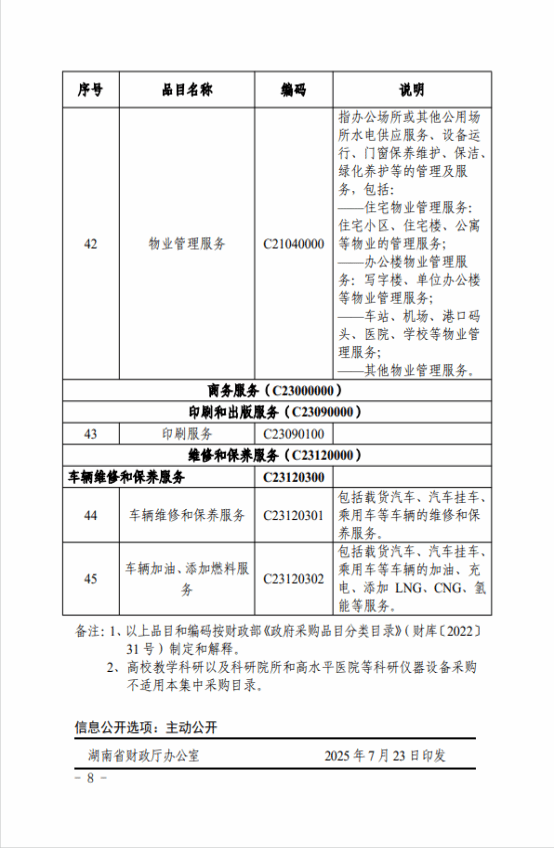 | 序号 | 品目名称 | 编码 | 说明 |
|---|---|---|---|
| 42 | 物业管理服务 | C21040000 | 指办公场所或其他公用场所水电供应服务、设备运行、门窗保养维护、保洁、绿化养护等的管理及服务，包括：——住宅物业管理服务：住宅小区、住宅楼、公寓等物业的管理服务；——办公楼物业管理服务：写字楼、单位办公楼等物业管理服务；——车站、机场、港口码头、医院、学校等物业管理服务；——其他物业管理服务。 |
| 商务服务（C23000000） | | | |
| 印刷和出版服务（C23090000） | | | |
| 43 | 印刷服务 | C23090100 | |
| 维修和保养服务（C23120000） | | | |
| 车辆维修和保养服务 | | C23120300 | |
| 44 | 车辆维修和保养服务 | C23120301 | 包括载货汽车、汽车挂车、乘用车等车辆的维修和保养服务。 |
| 45 | 车辆加油、添加燃料服务 | C23120302 | 包括载货汽车、汽车挂车、乘用车等车辆的加油、充电、添加 LNG、CNG、氢能等服务。 |

备注：1、以上品目和编码按财政部《政府采购品目分类目录》（财库〔2022〕31号）制定和解释。
2、高校教学科研以及科研院所和高水平医院等科研仪器设备采购不适用本集中采购目录。

信息公开选项：主动公开

湖南省财政厅办公室　　2025年7月23日印发

－ 8 －